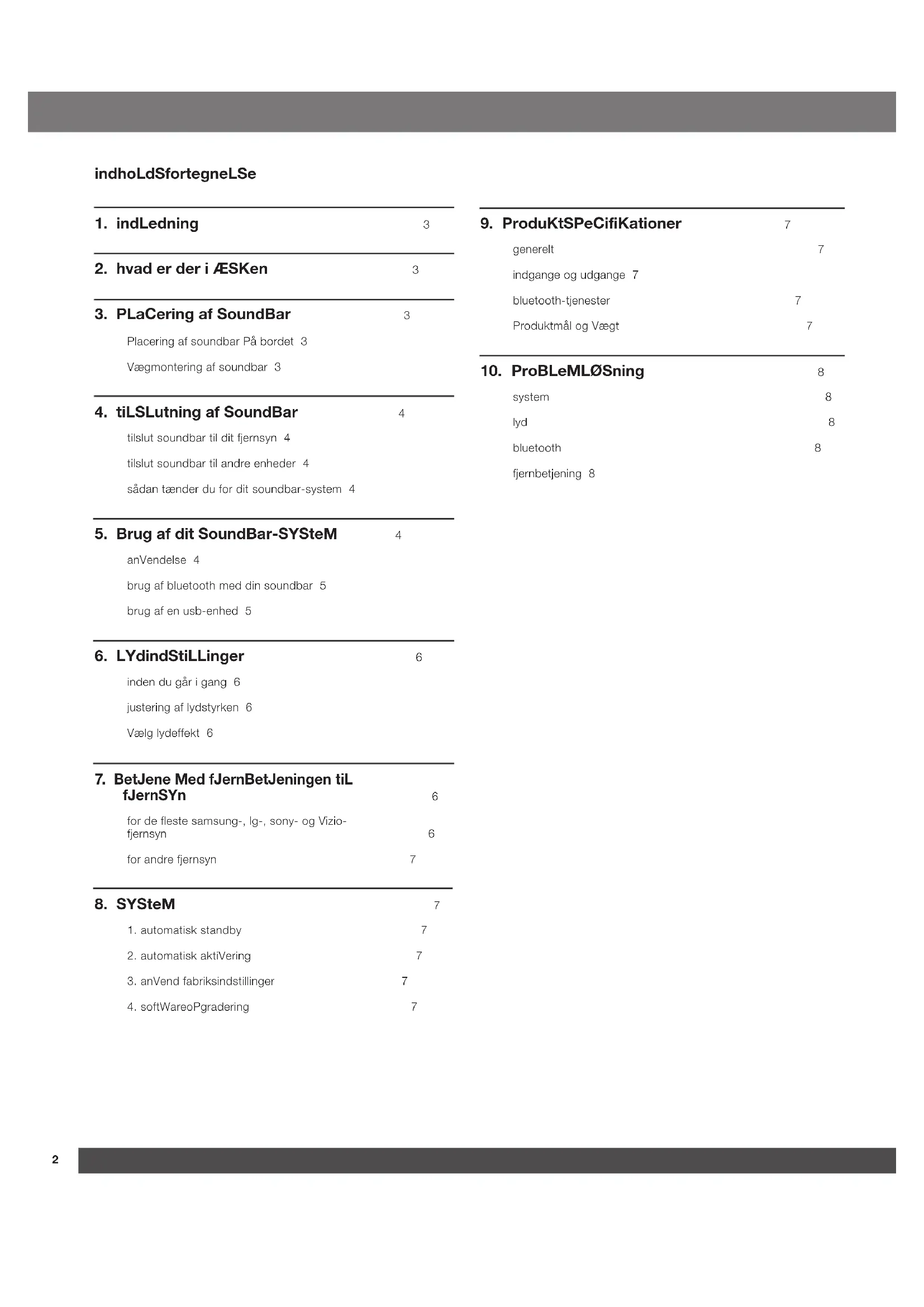 indhoLdSfortegneLSe

1. indLedning 3

2. hvad er der i ÆSKen 3

3. PLaCering af SoundBar 3

Placering af soundbar På bordet 3

Vægmontering af soundbar 3

4. tiLSLutning af SoundBar 4

tilslut soundbar til dit fjernsyn 4

tilslut soundbar til andre enheder 4

sådan tænder du for dit soundbar-system 4

5. Brug af dit SoundBar-SYSteM 4

anVendelse 4

brug af bluetooth med din soundbar 5

brug af en usb-enhed 5

6. LYdindStiLLinger 6

inden du går i gang 6

justering af lydstyrken 6

Vælg lydeffekt 6

7. BetJene Med fJernBetJeningen tiL fJernSYn 6

for de fleste samsung-, lg-, sony- og Vizio-fjernsyn 6

for andre fjernsyn 7

8. SYSteM 7

1. automatisk standby 7

2. automatisk aktiVering 7

3. anVend fabriksindstillinger 7

4. softWareoPgradering 7

9. ProduKtSPeCifiKationer 7

generelt 7

indgange og udgange 7

bluetooth-tjenester 7

Produktmål og Vægt 7

10. ProBLeMLØSning 8

system 8

lyd 8

bluetooth 8

fjernbetjening 8

2